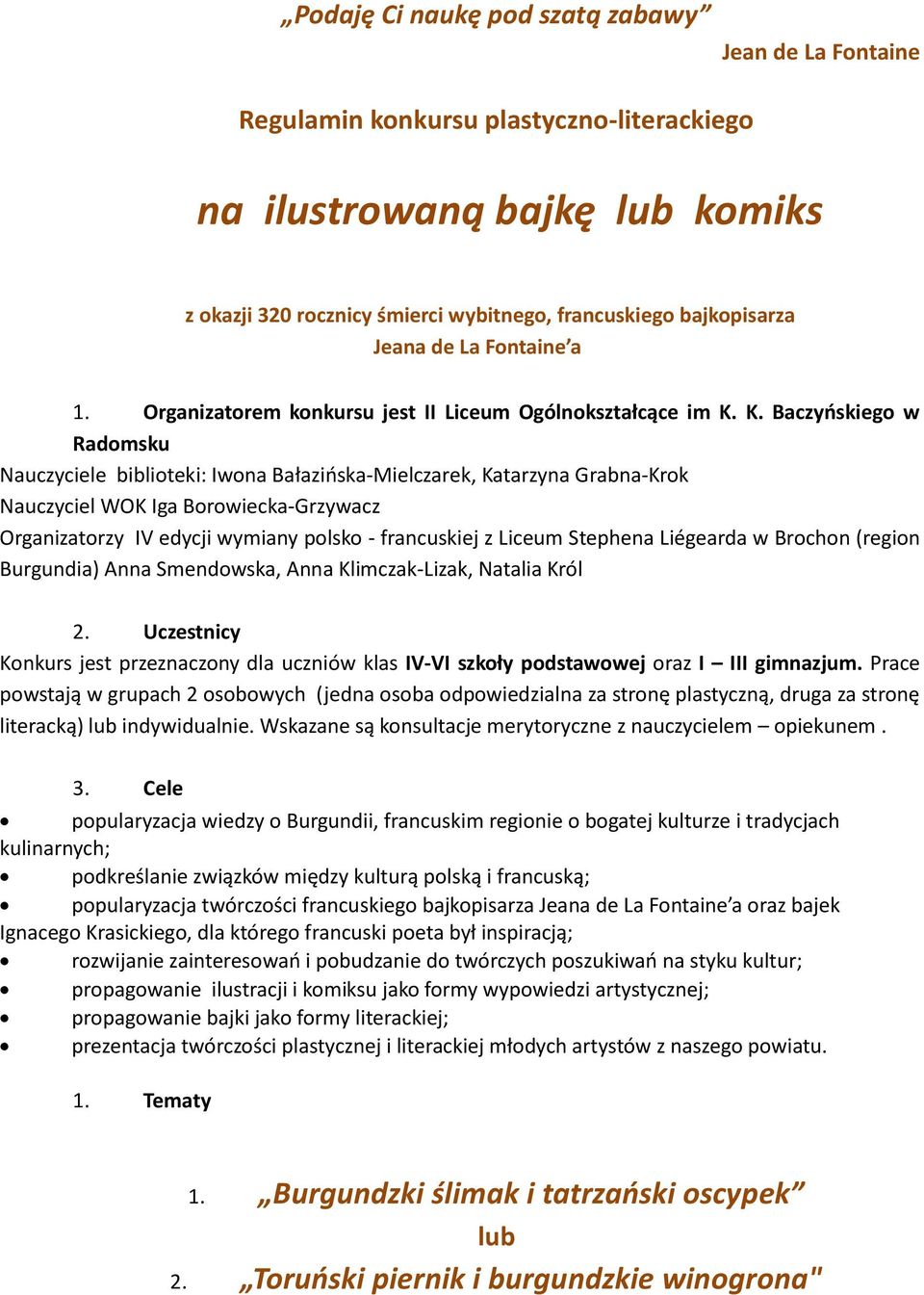 „Podaję Ci naukę pod szatą zabawy”

Jean de La Fontaine

Regulamin konkursu plastyczno-literackiego

na ilustrowaną bajkę lub komiks

z okazji 320 rocznicy śmierci wybitnego, francuskiego bajkopisarza Jeana de La Fontaine’a

1. Organizatorem konkursu jest II Liceum Ogólnokształcące im K. K. Baczyńskiego w Radomsku

Nauczyciele biblioteki: Iwona Bałazińska-Mielczarek, Katarzyna Grabna-Krok

Nauczyciel WOK Iga Borowiecka-Grzywacz

Organizatorzy IV edycji wymiany polsko - francuskiej z Liceum Stephena Liégearda w Brochon (region Burgundia) Anna Smendowska, Anna Klimczak-Lizak, Natalia Król

2. Uczestnicy

Konkurs jest przeznaczony dla uczniów klas IV-VI szkoły podstawowej oraz I – III gimnazjum. Prace powstają w grupach 2 osobowych (jedna osoba odpowiedzialna za stronę plastyczną, druga za stronę literacką) lub indywidualnie. Wskazane są konsultacje merytoryczne z nauczycielem – opiekunem .

3. Cele

• popularyzacja wiedzy o Burgundii, francuskim regionie o bogatej kulturze i tradycjach kulinarnych;
• podkreślanie związków między kulturą polską i francuską;
• popularyzacja twórczości francuskiego bajkopisarza Jeana de La Fontaine’a oraz bajek Ignacego Krasickiego, dla którego francuski poeta był inspiracją;
• rozwijanie zainteresowań i pobudzanie do twórczych poszukiwań na styku kultur;
• propagowanie ilustracji i komiksu jako formy wypowiedzi artystycznej;
• propagowanie bajki jako formy literackiej;
• prezentacja twórczości plastycznej i literackiej młodych artystów z naszego powiatu.

1. Tematy

1. „Burgundzki ślimak i tatrzański oscypek”

lub

2. „Toruński piernik i burgundzkie winogrona"